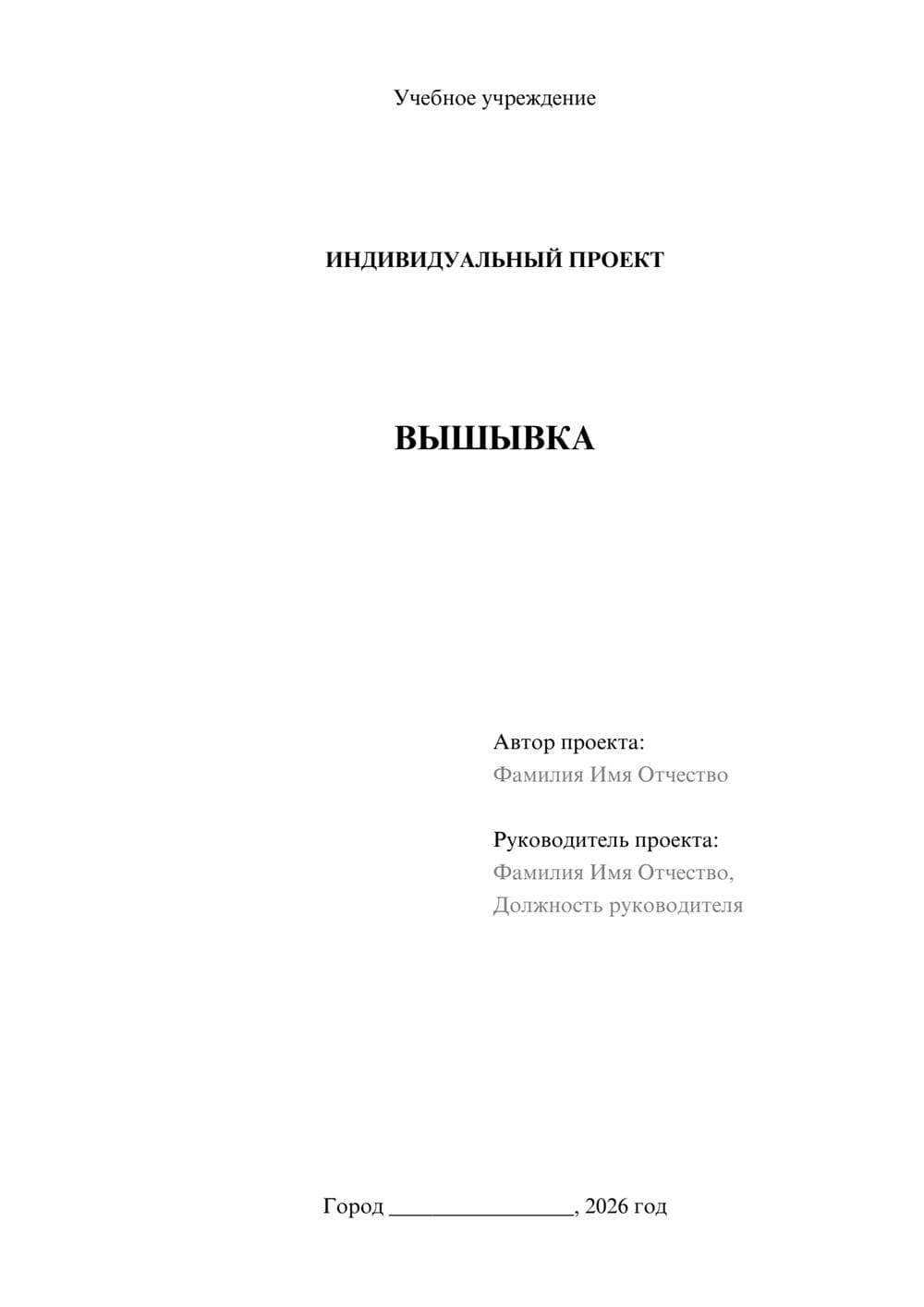 Учебное учреждение

ИНДИВИДУАЛЬНЫЙ ПРОЕКТ

ВЫШЫВКА

Автор проекта:
Фамилия Имя Отчество

Руководитель проекта:
Фамилия Имя Отчество,
Должность руководителя

Город ________________, 2026 год